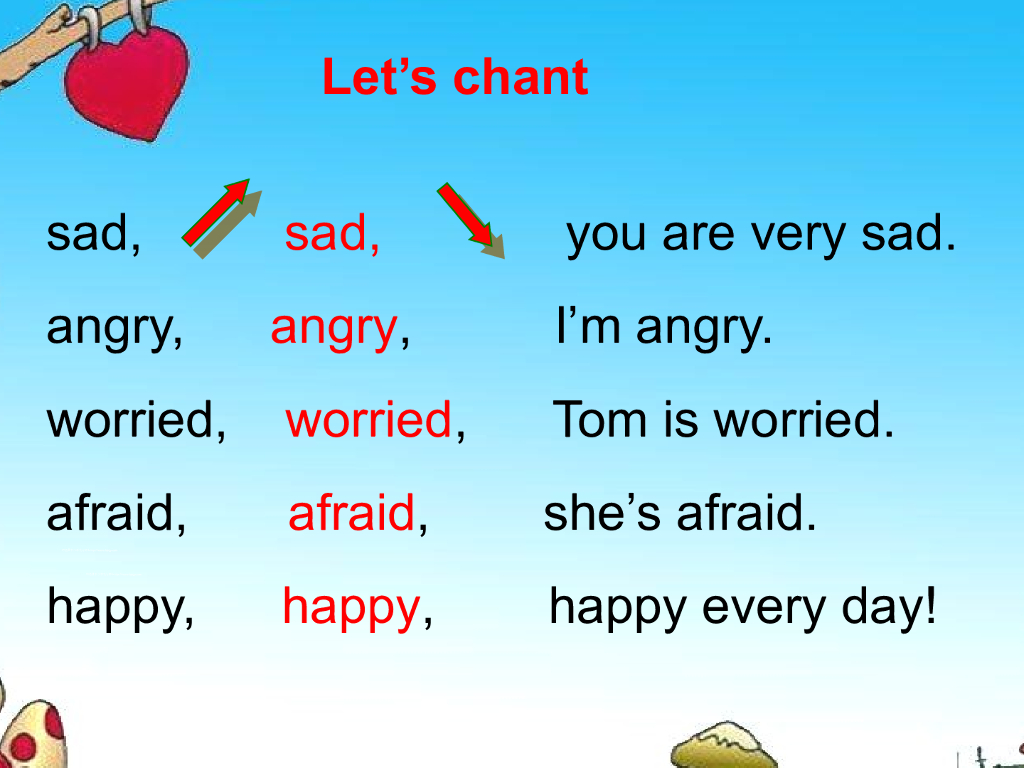 Let’s chant

sad, sad, you are very sad.

angry, angry, I’m angry.

worried, worried, Tom is worried.

afraid, afraid, she’s afraid.

happy, happy, happy every day!